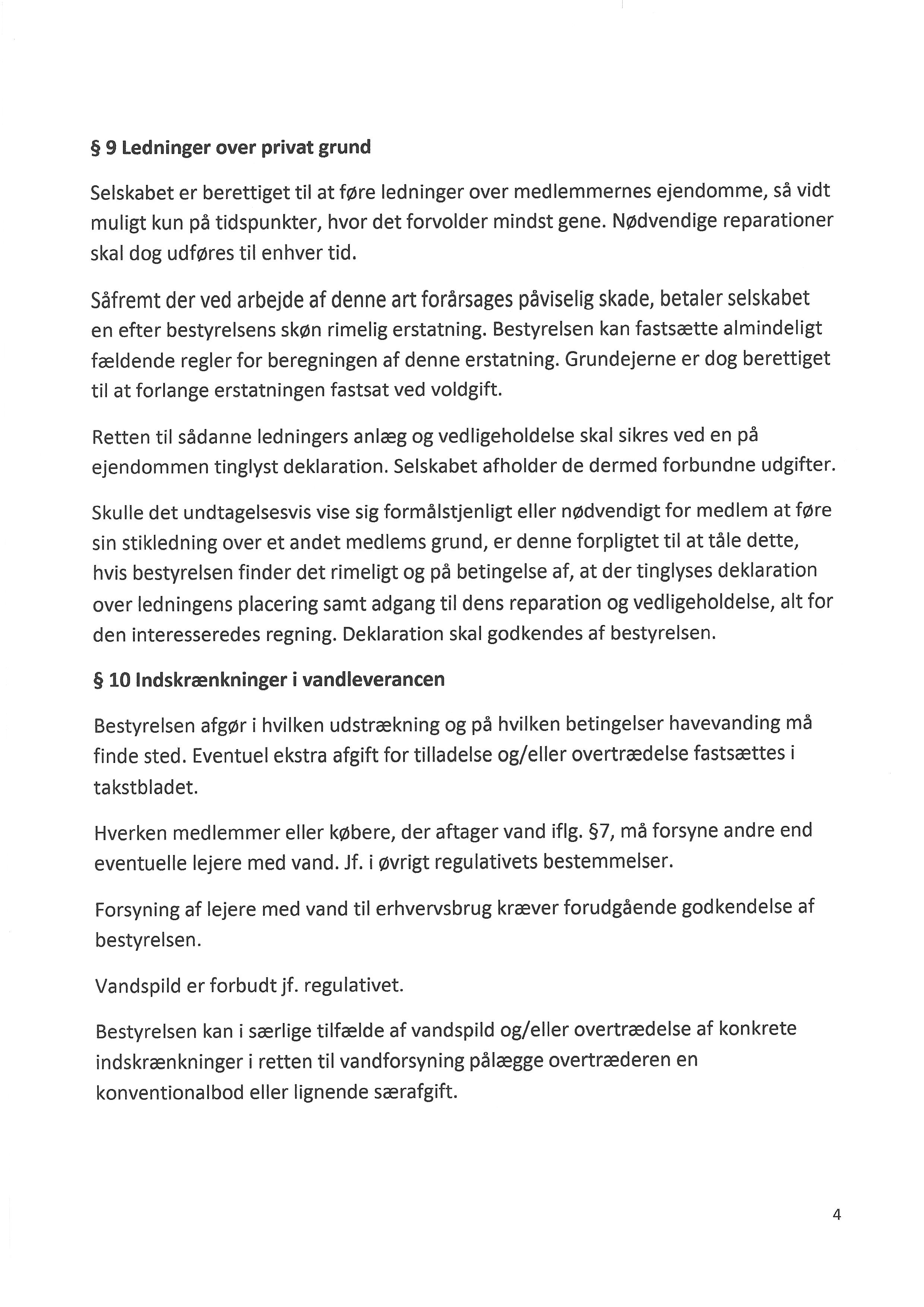 § 9 Ledninger over privat grund

Selskabet er berettiget til at føre ledninger over medlemmernes ejendomme, så vidt muligt kun på tidspunkter, hvor det forvolder mindst gene. Nødvendige reparationer skal dog udføres til enhver tid.

Såfremt der ved arbejde af denne art forårsages påviselig skade, betaler selskabet en efter bestyrelsens skøn rimelig erstatning. Bestyrelsen kan fastsætte almindeligt fældende regler for beregningen af denne erstatning. Grundejerne er dog berettiget til at forlange erstatningen fastsat ved voldgift.

Retten til sådanne ledningers anlæg og vedligeholdelse skal sikres ved en på ejendommen tinglyst deklaration. Selskabet afholder de dermed forbundne udgifter.

Skulle det undtagelsesvis vise sig formålstjenligt eller nødvendigt for medlem at føre sin stikledning over et andet medlems grund, er denne forpligtet til at tåle dette, hvis bestyrelsen finder det rimeligt og på betingelse af, at der tinglyses deklaration over ledningens placering samt adgang til dens reparation og vedligeholdelse, alt for den interesseredes regning. Deklaration skal godkendes af bestyrelsen.

§ 10 Indskrænkninger i vandleverancen

Bestyrelsen afgør i hvilken udstrækning og på hvilken betingelser havevanding må finde sted. Eventuel ekstra afgift for tilladelse og/eller overtrædelse fastsættes i takstbladet.

Hverken medlemmer eller købere, der aftager vand iflg. §7, må forsyne andre end eventuelle lejere med vand. Jf. i øvrigt regulativets bestemmelser.

Forsyning af lejere med vand til erhvervsbrug kræver forudgående godkendelse af bestyrelsen.

Vandspild er forbudt jf. regulativet.

Bestyrelsen kan i særlige tilfælde af vandspild og/eller overtrædelse af konkrete indskrænkninger i retten til vandforsyning pålægge overtræderen en konventionalbod eller lignende særafgift.

4